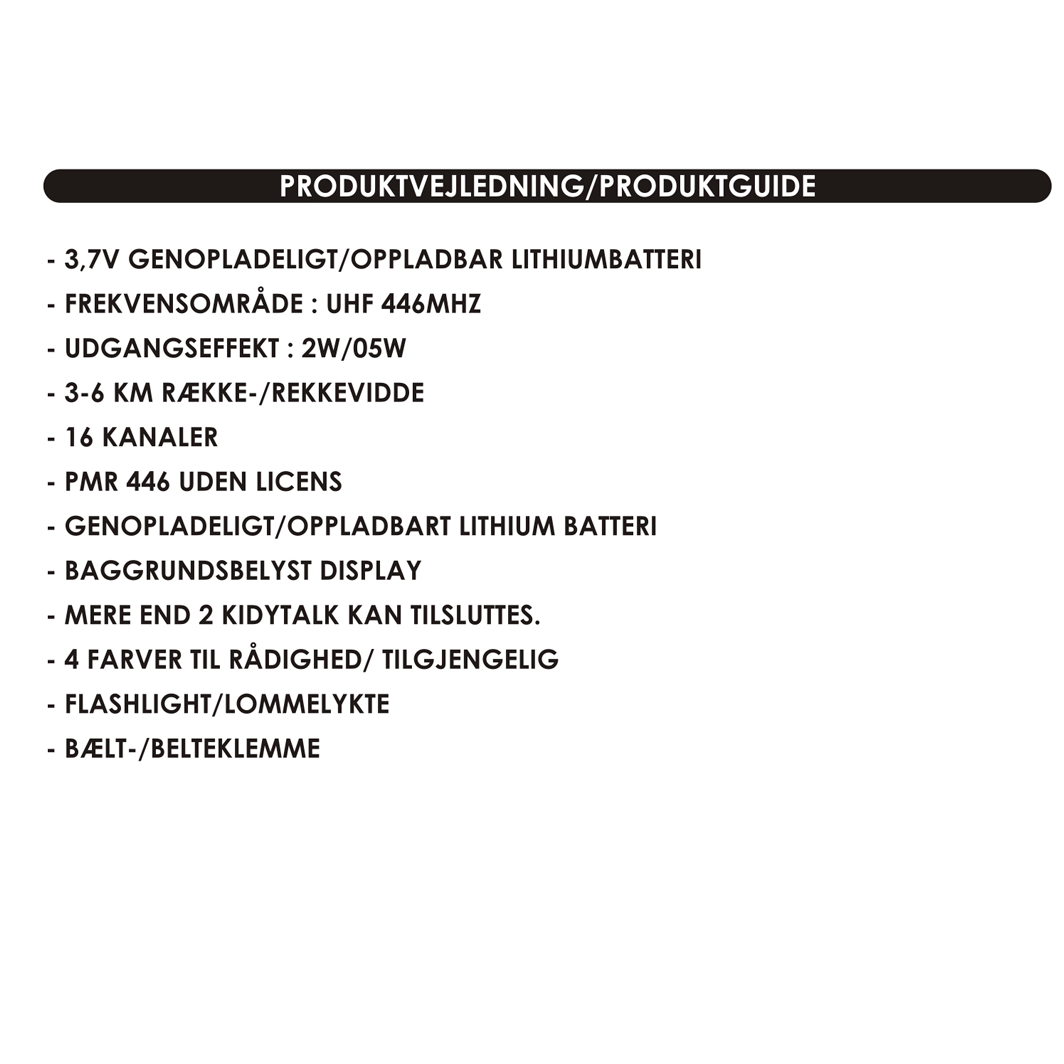 PRODUKTVEJLEDNING/PRODUKTGUIDE

- 3,7V GENOPLADELIGT/OPPLADBAR LITHIUMBATTERI
- FREKVENSOMRÅDE : UHF 446MHZ
- UDGANGSEFFEKT : 2W/05W
- 3-6 KM RÆKKE-/REKKEVIDDE
- 16 KANALER
- PMR 446 UDEN LICENS
- GENOPLADELIGT/OPPLADBART LITHIUM BATTERI
- BAGGRUNDSBELYST DISPLAY
- MERE END 2 KIDYTALK KAN TILSLUTTES.
- 4 FARVER TIL RÅDIGHED/ TILGJENGELIG
- FLASHLIGHT/LOMMELYKTE
- BÆLT-/BELTEKLEMME